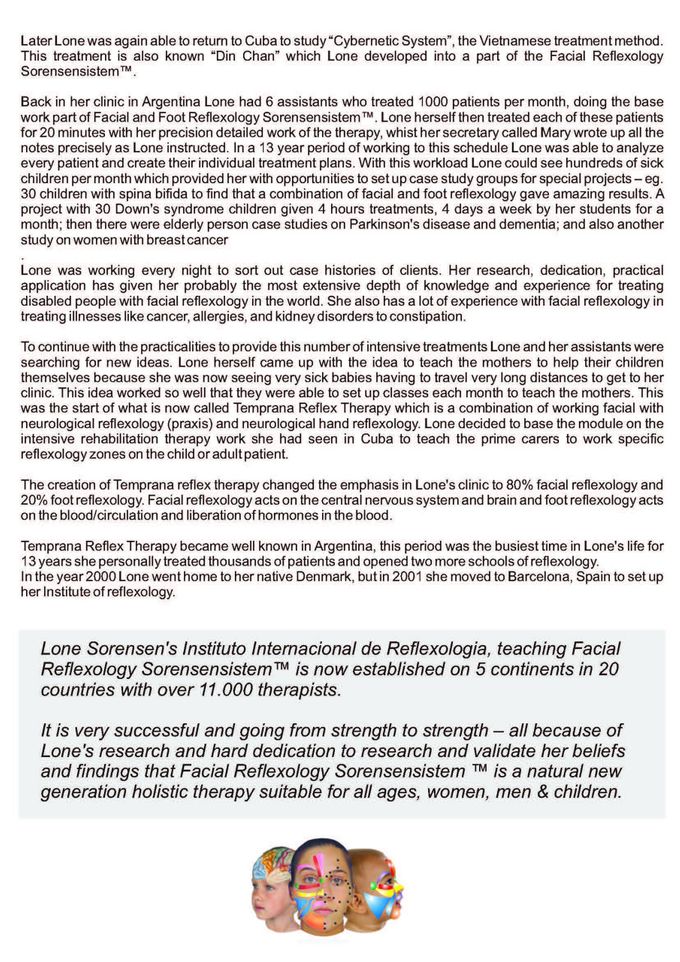 Later Lone was again able to return to Cuba to study "Cybernetic System", the Vietnamese treatment method. This treatment is also known "Din Chan" which Lone developed into a part of the Facial Reflexology Sorensensistem™.

Back in her clinic in Argentina Lone had 6 assistants who treated 1000 patients per month, doing the base work part of Facial and Foot Reflexology Sorensensistem™. Lone herself then treated each of these patients for 20 minutes with her precision detailed work of the therapy, whist her secretary called Mary wrote up all the notes precisely as Lone instructed. In a 13 year period of working to this schedule Lone was able to analyze every patient and create their individual treatment plans. With this workload Lone could see hundreds of sick children per month which provided her with opportunities to set up case study groups for special projects – eg. 30 children with spina bifida to find that a combination of facial and foot reflexology gave amazing results. A project with 30 Down's syndrome children given 4 hours treatments, 4 days a week by her students for a month; then there were elderly person case studies on Parkinson's disease and dementia; and also another study on women with breast cancer
.
Lone was working every night to sort out case histories of clients. Her research, dedication, practical application has given her probably the most extensive depth of knowledge and experience for treating disabled people with facial reflexology in the world. She also has a lot of experience with facial reflexology in treating illnesses like cancer, allergies, and kidney disorders to constipation.

To continue with the practicalities to provide this number of intensive treatments Lone and her assistants were searching for new ideas. Lone herself came up with the idea to teach the mothers to help their children themselves because she was now seeing very sick babies having to travel very long distances to get to her clinic. This idea worked so well that they were able to set up classes each month to teach the mothers. This was the start of what is now called Temprana Reflex Therapy which is a combination of working facial with neurological reflexology (praxis) and neurological hand reflexology. Lone decided to base the module on the intensive rehabilitation therapy work she had seen in Cuba to teach the prime carers to work specific reflexology zones on the child or adult patient.

The creation of Temprana reflex therapy changed the emphasis in Lone's clinic to 80% facial reflexology and 20% foot reflexology. Facial reflexology acts on the central nervous system and brain and foot reflexology acts on the blood/circulation and liberation of hormones in the blood.

Temprana Reflex Therapy became well known in Argentina, this period was the busiest time in Lone's life for 13 years she personally treated thousands of patients and opened two more schools of reflexology.
In the year 2000 Lone went home to her native Denmark, but in 2001 she moved to Barcelona, Spain to set up her Institute of reflexology.

Lone Sorensen's Instituto Internacional de Reflexologia, teaching Facial Reflexology Sorensensistem™ is now established on 5 continents in 20 countries with over 11.000 therapists.

It is very successful and going from strength to strength – all because of Lone's research and hard dedication to research and validate her beliefs and findings that Facial Reflexology Sorensensistem ™ is a natural new generation holistic therapy suitable for all ages, women, men & children.